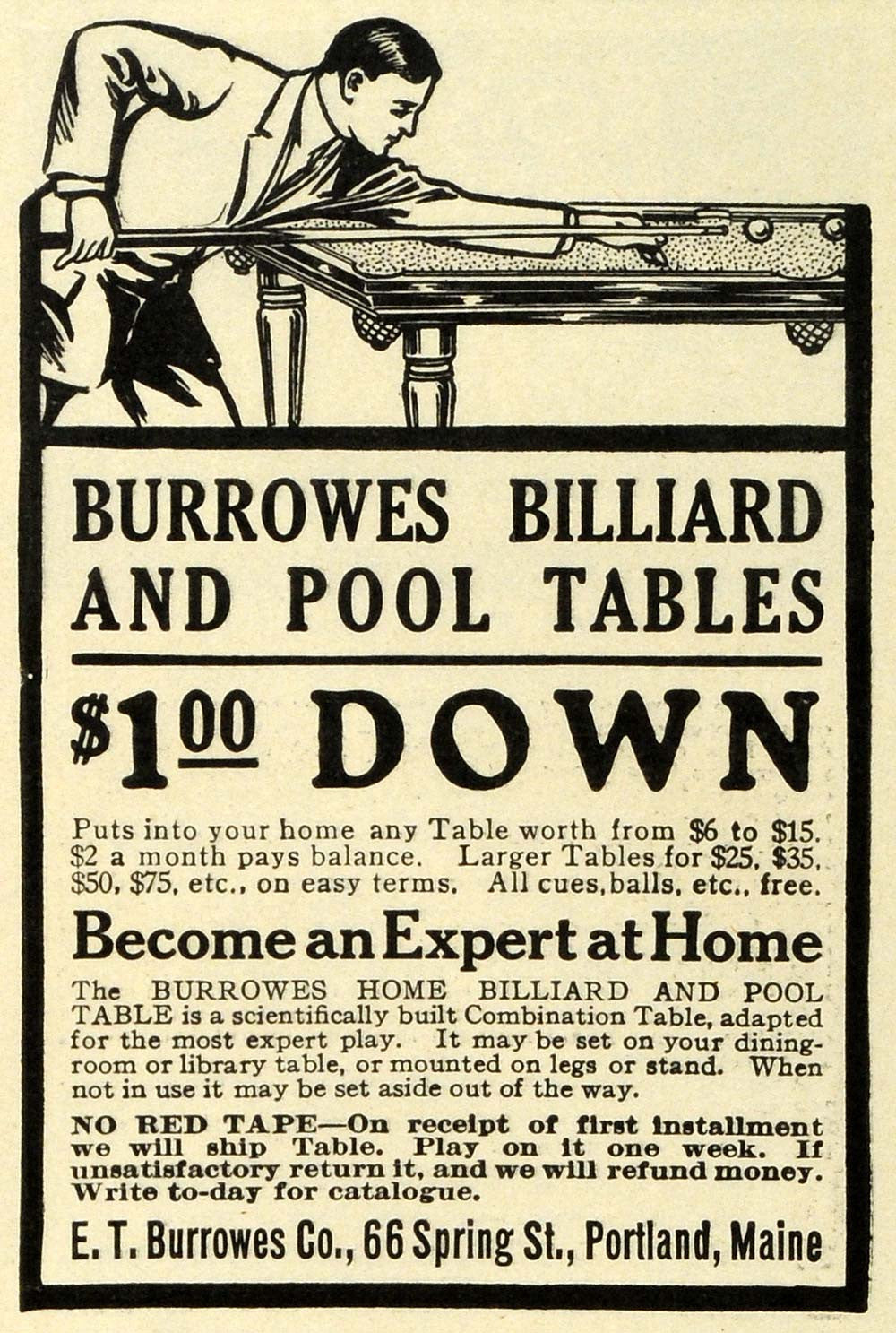 BURROWES BILLIARD AND POOL TABLES

$1.00 DOWN

Puts into your home any Table worth from $6 to $15. $2 a month pays balance. Larger Tables for $25, $35, $50, $75, etc., on easy terms. All cues, balls, etc., free.

Become an Expert at Home

The BURROWES HOME BILLIARD AND POOL TABLE is a scientifically built Combination Table, adapted for the most expert play. It may be set on your dining-room or library table, or mounted on legs or stand. When not in use it may be set aside out of the way.

NO RED TAPE—On receipt of first installment we will ship Table. Play on it one week. If unsatisfactory return it, and we will refund money. Write to-day for catalogue.

E. T. Burrowes Co., 66 Spring St., Portland, Maine